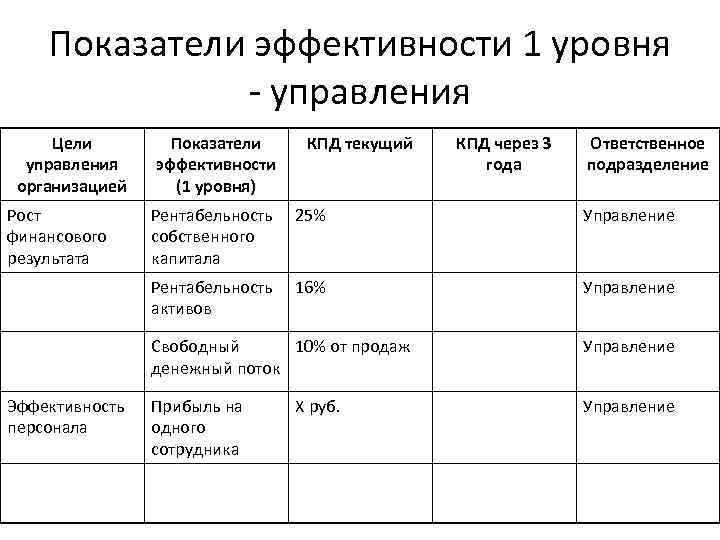 Показатели эффективности 1 уровня - управления

| Цели управления организацией | Показатели эффективности (1 уровня) | КПД текущий | КПД через 3 года | Ответственное подразделение |
|---|---|---|---|---|
| Рост финансового результата | Рентабельность собственного капитала | 25% | | Управление |
| | Рентабельность активов | 16% | | Управление |
| | Свободный денежный поток | 10% от продаж | | Управление |
| Эффективность персонала | Прибыль на одного сотрудника | Х руб. | | Управление |
| | | | | |